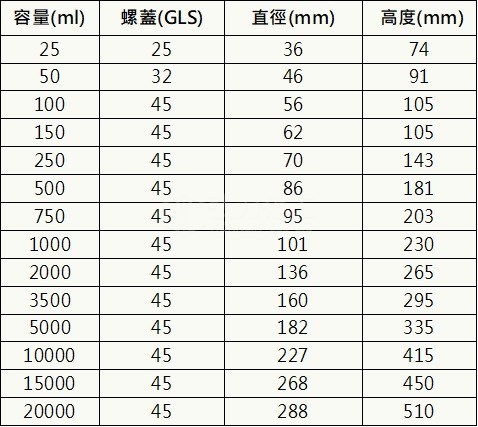 | 容量(ml) | 螺蓋(GLS) | 直徑(mm) | 高度(mm) |
|---|---|---|---|
| 25 | 25 | 36 | 74 |
| 50 | 32 | 46 | 91 |
| 100 | 45 | 56 | 105 |
| 150 | 45 | 62 | 105 |
| 250 | 45 | 70 | 143 |
| 500 | 45 | 86 | 181 |
| 750 | 45 | 95 | 203 |
| 1000 | 45 | 101 | 230 |
| 2000 | 45 | 136 | 265 |
| 3500 | 45 | 160 | 295 |
| 5000 | 45 | 182 | 335 |
| 10000 | 45 | 227 | 415 |
| 15000 | 45 | 268 | 450 |
| 20000 | 45 | 288 | 510 |